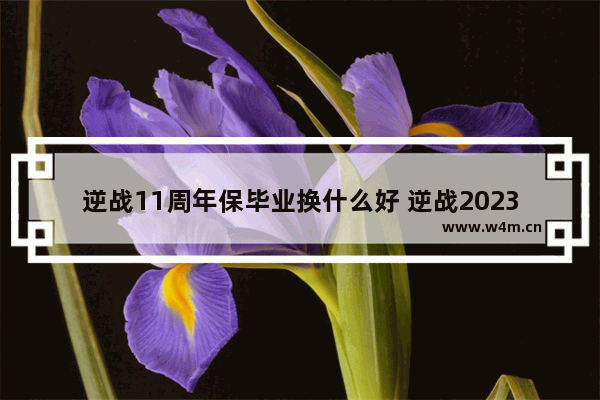 逆战11周年保毕业换什么好 逆战2023

www.w4m.cn